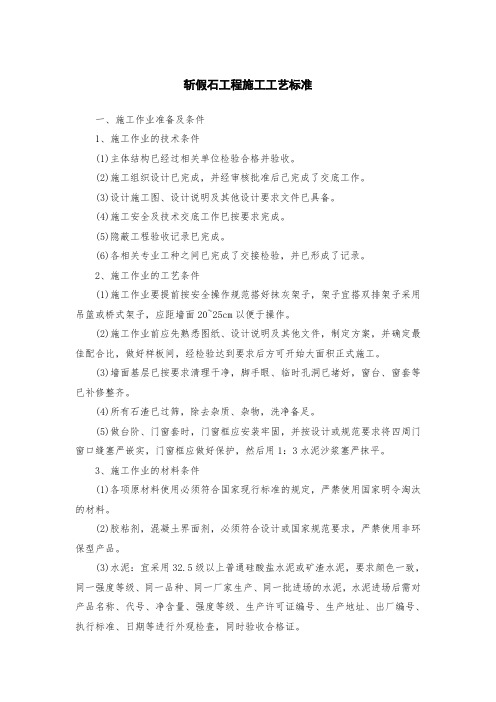 斩假石工程施工工艺标准

一、施工作业准备及条件

1、施工作业的技术条件

(1)主体结构已经过相关单位检验合格并验收。

(2)施工组织设计已完成，并经审核批准后已完成了交底工作。

(3)设计施工图、设计说明及其他设计要求文件已具备。

(4)施工安全及技术交底工作已按要求完成。

(5)隐蔽工程验收记录已完成。

(6)各相关专业工种之间已完成了交接检验，并已形成了记录。

2、施工作业的工艺条件

(1)施工作业要提前按安全操作规范搭好抹灰架子，架子宜搭双排架子采用吊篮或桥式架子，应距墙面 20~25cm 以便于操作。

(2)施工作业前应先熟悉图纸、设计说明及其他文件，制定方案，并确定最佳配合比，做好样板间，经检验达到要求后方可开始大面积正式施工。

(3)墙面基层已按要求清理干净，脚手眼、临时孔洞已堵好，窗台、窗套等已补修整齐。

(4)所有石渣已过筛，除去杂质、杂物，洗净备足。

(5)做台阶、门窗套时，门窗框应安装牢固，并按设计或规范要求将四周门窗口缝塞严嵌实，门窗框应做好保护，然后用 1：3 水泥沙浆塞严抹平。

3、施工作业的材料条件

(1)各项原材料使用必须符合国家现行标准的规定，严禁使用国家明令淘汰的材料。

(2)胶粘剂，混凝土界面剂，必须符合设计或国家规范要求，严禁使用非环保型产品。

(3)水泥：宜采用 32.5 级以上普通硅酸盐水泥或矿渣水泥，要求颜色一致，同一强度等级、同一品种、同一厂家生产、同一批进场的水泥，水泥进场后需对产品名称、代号、净含量、强度等级、生产许可证编号、生产地址、出厂编号、执行标准、日期等进行外观检查，同时验收合格证。